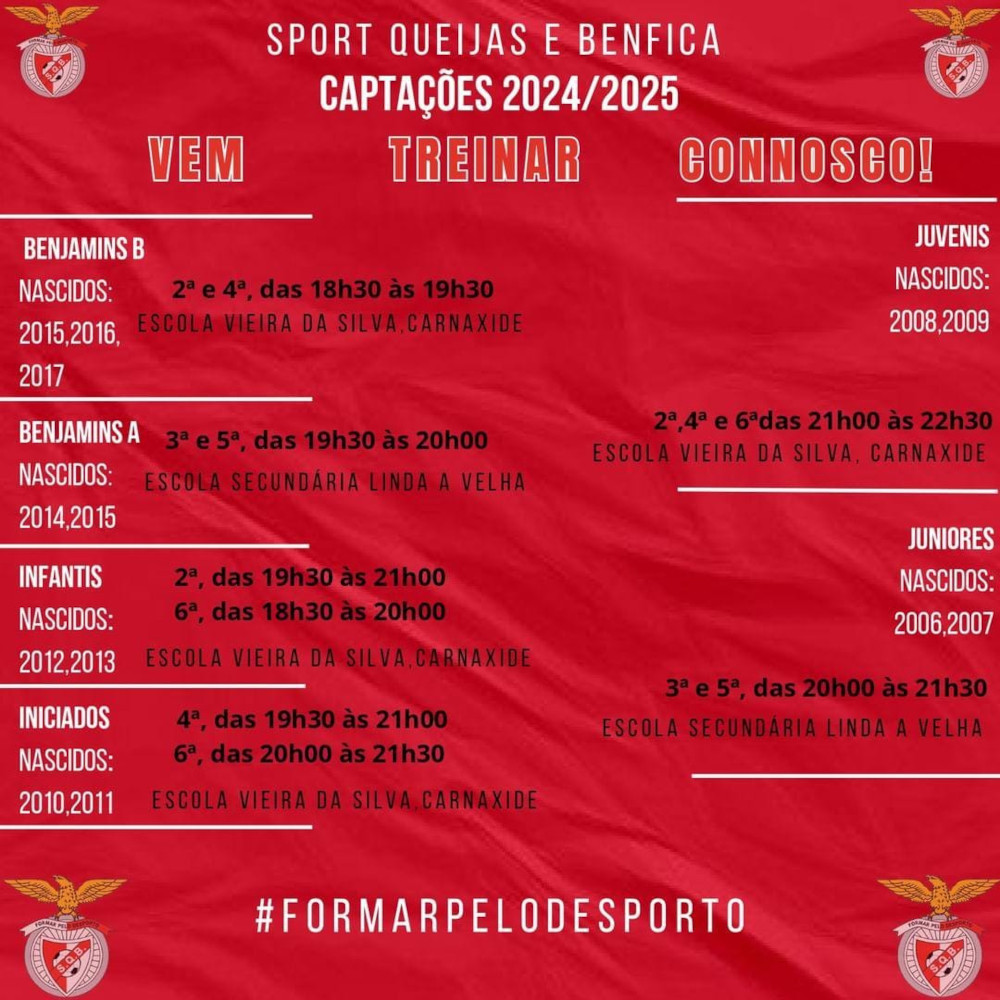 SPORT QUEIJAS E BENFICA
CAPTAÇÕES 2024/2025

VEM TREINAR CONNOSCO!

BENJAMINS B
NASCIDOS:
2015,2016,
2017
2ª e 4ª, das 18h30 às 19h30
ESCOLA VIEIRA DA SILVA,CARNAXIDE

BENJAMINS A
NASCIDOS:
2014,2015
3ª e 5ª, das 19h30 às 20h00
ESCOLA SECUNDÁRIA LINDA A VELHA

INFANTIS
NASCIDOS:
2012,2013
2ª, das 19h30 às 21h00
6ª, das 18h30 às 20h00
ESCOLA VIEIRA DA SILVA,CARNAXIDE

INICIADOS
NASCIDOS:
2010,2011
4ª, das 19h30 às 21h00
6ª, das 20h00 às 21h30
ESCOLA VIEIRA DA SILVA,CARNAXIDE

JUVENIS
NASCIDOS:
2008,2009
2ª,4ª e 6ªdas 21h00 às 22h30
ESCOLA VIEIRA DA SILVA, CARNAXIDE

JUNIORES
NASCIDOS:
2006,2007
3ª e 5ª, das 20h00 às 21h30
ESCOLA SECUNDÁRIA LINDA A VELHA

#FORMARPELODESPORTO